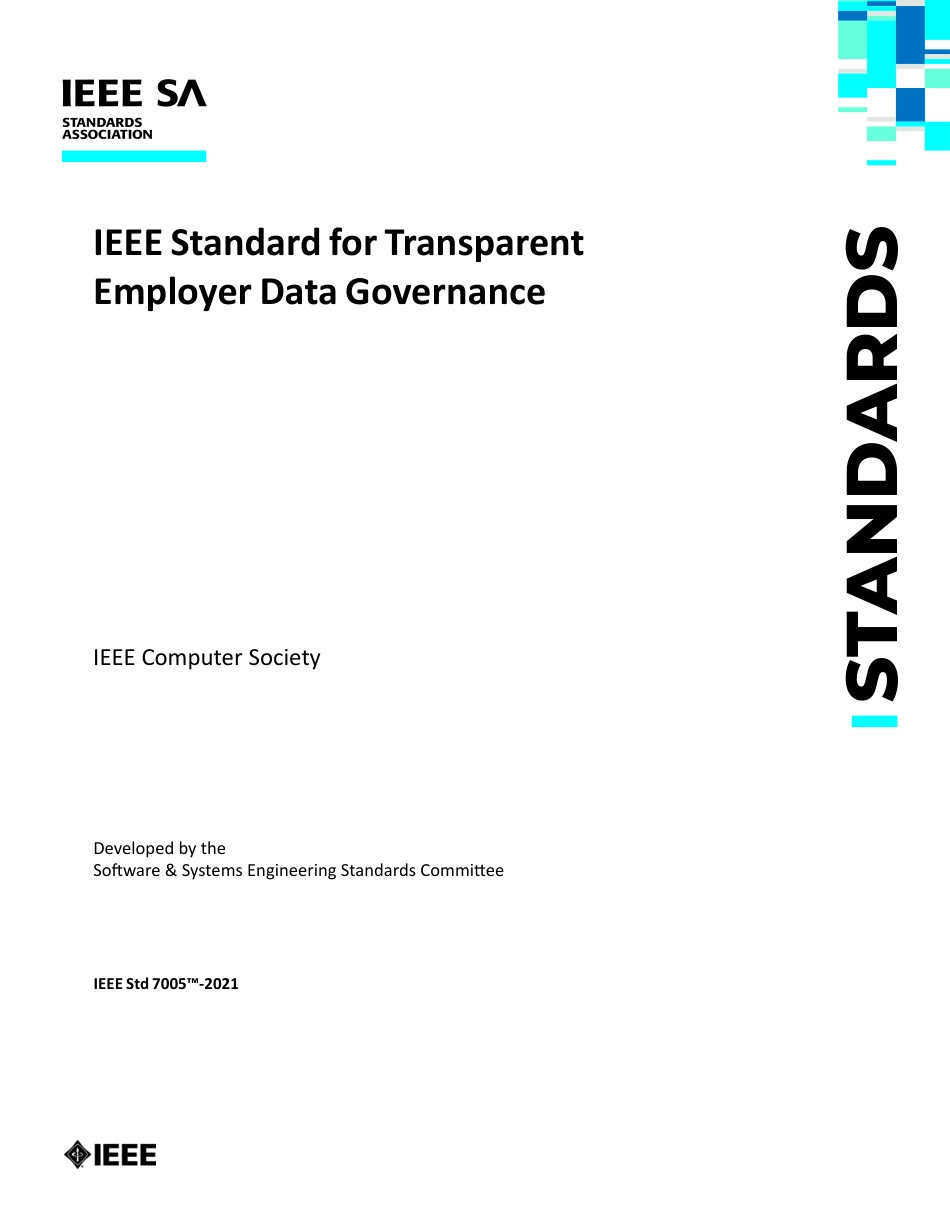 IEEE SA
STANDARDS ASSOCIATION

IEEE Standard for Transparent Employer Data Governance

STANDARDS

IEEE Computer Society

Developed by the
Software & Systems Engineering Standards Committee

IEEE Std 7005™-2021

IEEE